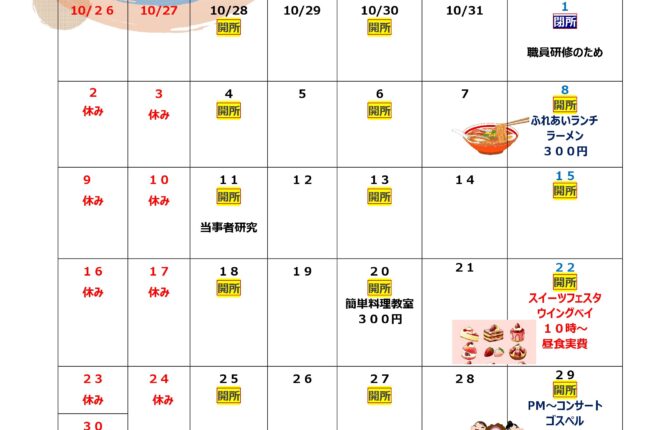 | 10/２6 | 10/27 | 10/28 開所 | 10/29 | 10/30 開所 | 10/31 | 1 閉所 職員研修のため |
|---|---|---|---|---|---|---|
| 2 休み | 3 休み | 4 開所 | 5 | 6 開所 | 7 | 8 開所 ふれあいランチ ラーメン ３００円 |
| 9 休み | １０ 休み | １１ 開所 当事者研究 | １２ | １３ 開所 | １４ | １５ 開所 |
| １６ 休み | １７ 休み | １８ 開所 | １９ | ２０ 開所 簡単料理教室 ３００円 | ２１ | ２２ 開所 スイーツフェスタ ウイングベイ １０時～ 昼食実費 |
| ２３ 休み | ２４ 休み | ２５ 開所 | ２６ | ２７ 開所 | ２８ | ２９ 開所 PM～コンサート ゴスペル |
| ３０ |  |  |  |  |  |  |